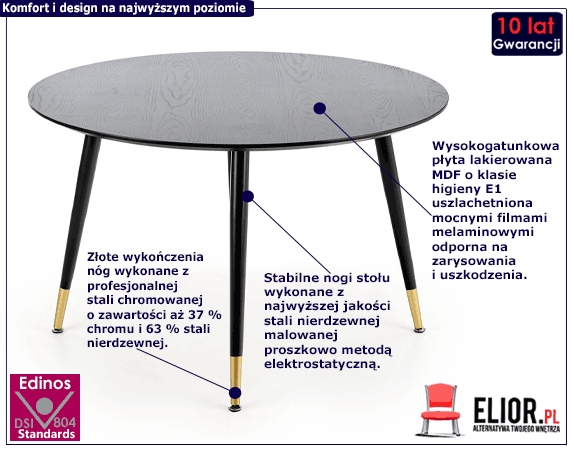 Komfort i design na najwyższym poziomie

10 lat
Gwarancji

Wysokogatunkowa płyta lakierowana MDF o klasie higieny E1 uszlachetniona mocnymi filmami melaminowymi odporna na zarysowania i uszkodzenia.

Złote wykończenia nóg wykonane z profesjonalnej stali chromowanej o zawartości aż 37 % chromu i 63 % stali nierdzewnej.

Stabilne nogi stołu wykonane z najwyższej jakości stali nierdzewnej malowanej proszkowo metodą elektrostatyczną.

Edinos
DSI 804
Standards

ELIOR.PL
ALTERNATYWA TWOJEGO WNĘTRZA